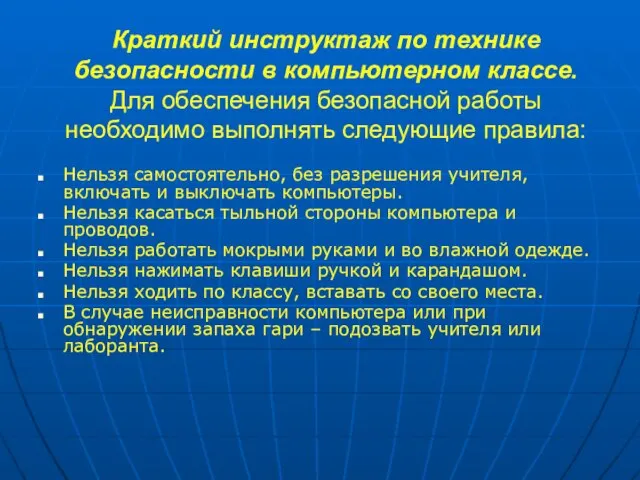 Краткий инструктаж по технике безопасности в компьютерном классе.
Для обеспечения безопасной работы необходимо выполнять следующие правила:

- Нельзя самостоятельно, без разрешения учителя, включать и выключать компьютеры.
- Нельзя касаться тыльной стороны компьютера и проводов.
- Нельзя работать мокрыми руками и во влажной одежде.
- Нельзя нажимать клавиши ручкой и карандашом.
- Нельзя ходить по классу, вставать со своего места.
- В случае неисправности компьютера или при обнаружении запаха гари – подозвать учителя или лаборанта.